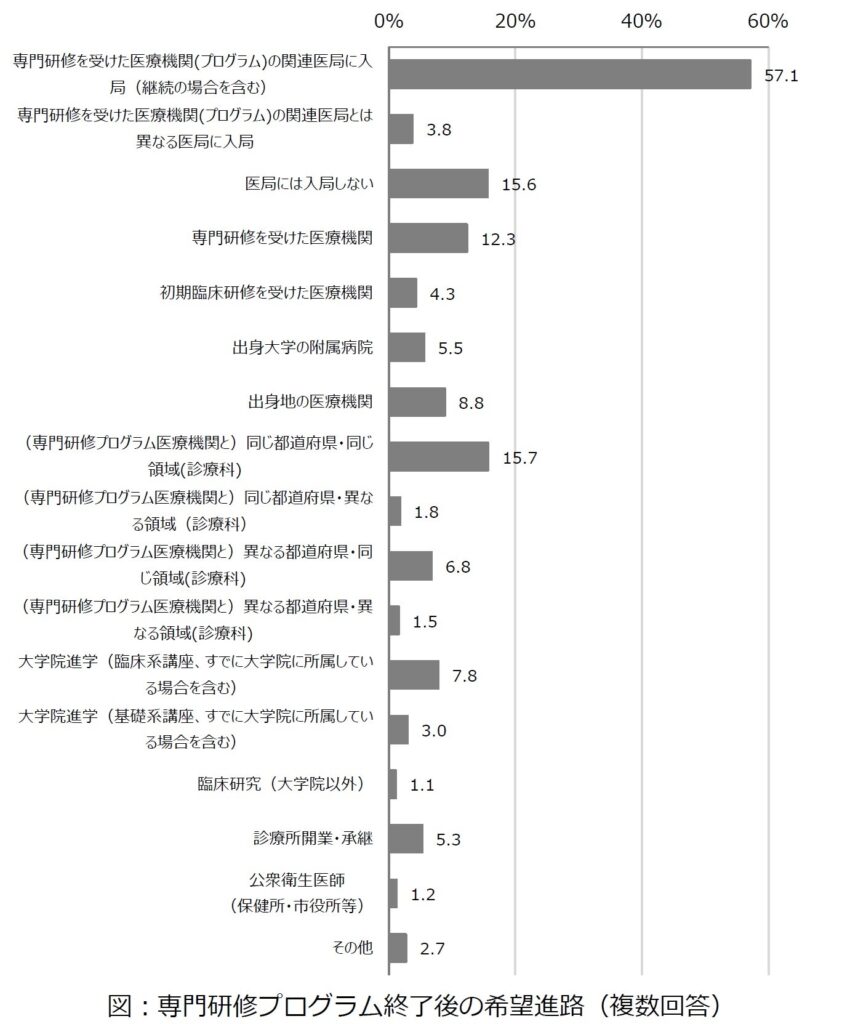 0% 20% 40% 60%

専門研修を受けた医療機関(プログラム)の関連医局に入局（継続の場合を含む） 57.1

専門研修を受けた医療機関(プログラム)の関連医局とは異なる医局に入局 3.8

医局には入局しない 15.6

専門研修を受けた医療機関 12.3

初期臨床研修を受けた医療機関 4.3

出身大学の附属病院 5.5

出身地の医療機関 8.8

（専門研修プログラム医療機関と）同じ都道府県・同じ領域(診療科) 15.7

（専門研修プログラム医療機関と）同じ都道府県・異なる領域（診療科） 1.8

（専門研修プログラム医療機関と）異なる都道府県・同じ領域(診療科) 6.8

（専門研修プログラム医療機関と）異なる都道府県・異なる領域(診療科) 1.5

大学院進学（臨床系講座、すでに大学院に所属している場合を含む） 7.8

大学院進学（基礎系講座、すでに大学院に所属している場合を含む） 3.0

臨床研究（大学院以外） 1.1

診療所開業・承継 5.3

公衆衛生医師（保健所・市役所等） 1.2

その他 2.7

図：専門研修プログラム終了後の希望進路（複数回答）